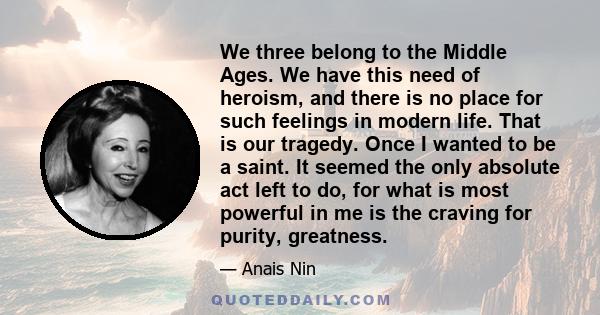 We three belong to the Middle Ages. We have this need of heroism, and there is no place for such feelings in modern life. That is our tragedy. Once I wanted to be a saint. It seemed the only absolute act left to do, for what is most powerful in me is the craving for purity, greatness.

— Anais Nin

QUOTEDDAILY.COM